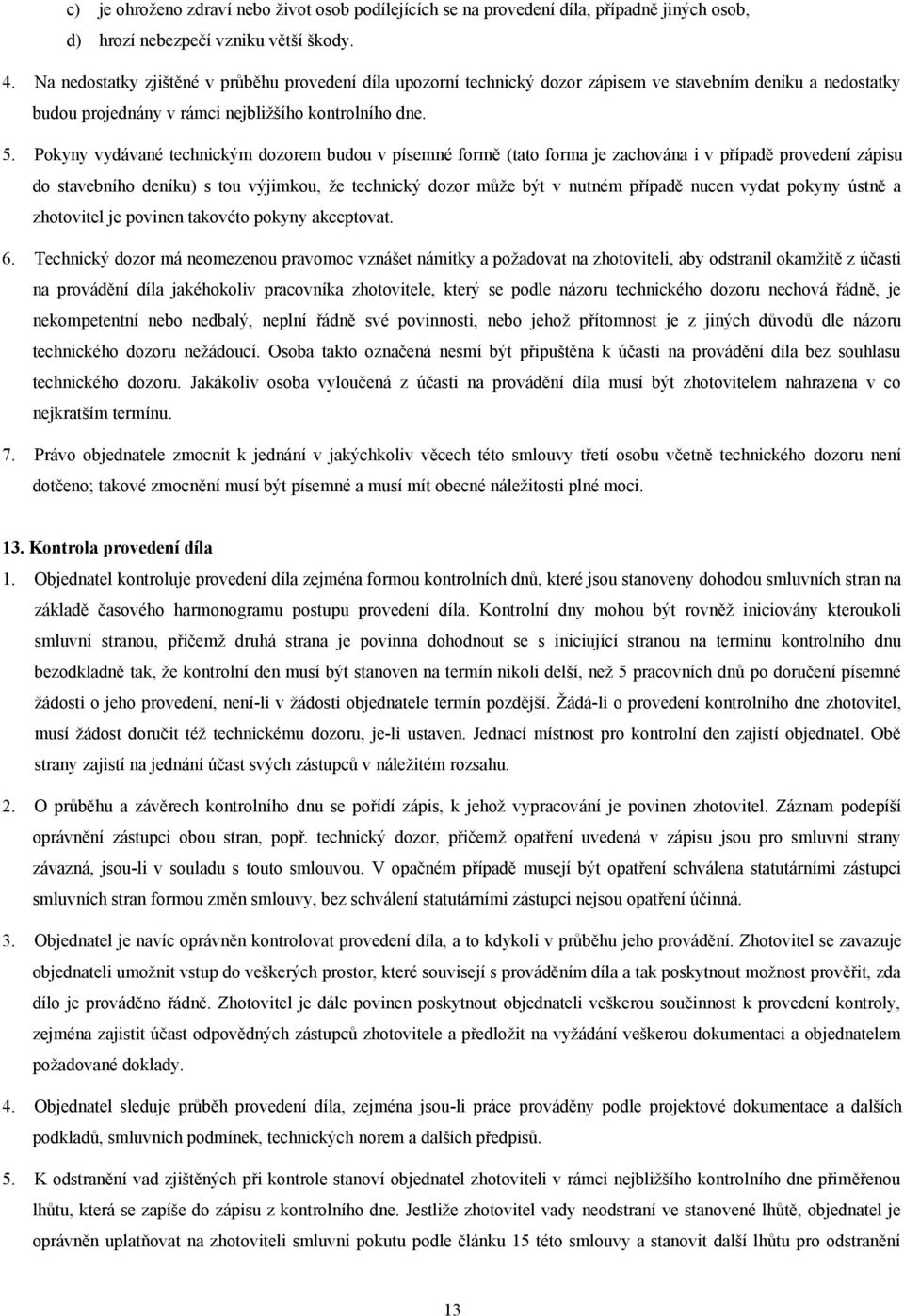 c) je ohroženo zdraví nebo život osob podílejících se na provedení díla, případně jiných osob,

d) hrozí nebezpečí vzniku větší škody.

4. Na nedostatky zjištěné v průběhu provedení díla upozorní technický dozor zápisem ve stavebním deníku a nedostatky budou projednány v rámci nejbližšího kontrolního dne.

5. Pokyny vydávané technickým dozorem budou v písemné formě (tato forma je zachována i v případě provedení zápisu do stavebního deníku) s tou výjimkou, že technický dozor může být v nutném případě nucen vydat pokyny ústně a zhotovitel je povinen takovéto pokyny akceptovat.

6. Technický dozor má neomezenou pravomoc vznášet námitky a požadovat na zhotoviteli, aby odstranil okamžitě z účasti na provádění díla jakéhokoliv pracovníka zhotovitele, který se podle názoru technického dozoru nechová řádně, je nekompetentní nebo nedbalý, neplní řádně své povinnosti, nebo jehož přítomnost je z jiných důvodů dle názoru technického dozoru nežádoucí. Osoba takto označená nesmí být připuštěna k účasti na provádění díla bez souhlasu technického dozoru. Jakákoliv osoba vyloučená z účasti na provádění díla musí být zhotovitelem nahrazena v co nejkratším termínu.

7. Právo objednatele zmocnit k jednání v jakýchkoliv věcech této smlouvy třetí osobu včetně technického dozoru není dotčeno; takové zmocnění musí být písemné a musí mít obecné náležitosti plné moci.

13. Kontrola provedení díla

1. Objednatel kontroluje provedení díla zejména formou kontrolních dnů, které jsou stanoveny dohodou smluvních stran na základě časového harmonogramu postupu provedení díla. Kontrolní dny mohou být rovněž iniciovány kteroukoli smluvní stranou, přičemž druhá strana je povinna dohodnout se s iniciující stranou na termínu kontrolního dnu bezodkladně tak, že kontrolní den musí být stanoven na termín nikoli delší, než 5 pracovních dnů po doručení písemné žádosti o jeho provedení, není-li v žádosti objednatele termín pozdější. Žádá-li o provedení kontrolního dne zhotovitel, musí žádost doručit též technickému dozoru, je-li ustaven. Jednací místnost pro kontrolní den zajistí objednatel. Obě strany zajistí na jednání účast svých zástupců v náležitém rozsahu.

2. O průběhu a závěrech kontrolního dnu se pořídí zápis, k jehož vypracování je povinen zhotovitel. Záznam podepíší oprávnění zástupci obou stran, popř. technický dozor, přičemž opatření uvedená v zápisu jsou pro smluvní strany závazná, jsou-li v souladu s touto smlouvou. V opačném případě musejí být opatření schválena statutárními zástupci smluvních stran formou změn smlouvy, bez schválení statutárními zástupci nejsou opatření účinná.

3. Objednatel je navíc oprávněn kontrolovat provedení díla, a to kdykoli v průběhu jeho provádění. Zhotovitel se zavazuje objednateli umožnit vstup do veškerých prostor, které souvisejí s prováděním díla a tak poskytnout možnost prověřit, zda dílo je prováděno řádně. Zhotovitel je dále povinen poskytnout objednateli veškerou součinnost k provedení kontroly, zejména zajistit účast odpovědných zástupců zhotovitele a předložit na vyžádání veškerou dokumentaci a objednatelem požadované doklady.

4. Objednatel sleduje průběh provedení díla, zejména jsou-li práce prováděny podle projektové dokumentace a dalších podkladů, smluvních podmínek, technických norem a dalších předpisů.

5. K odstranění vad zjištěných při kontrole stanoví objednatel zhotoviteli v rámci nejbližšího kontrolního dne přiměřenou lhůtu, která se zapíše do zápisu z kontrolního dne. Jestliže zhotovitel vady neodstraní ve stanovené lhůtě, objednatel je oprávněn uplatňovat na zhotoviteli smluvní pokutu podle článku 15 této smlouvy a stanovit další lhůtu pro odstranění

13